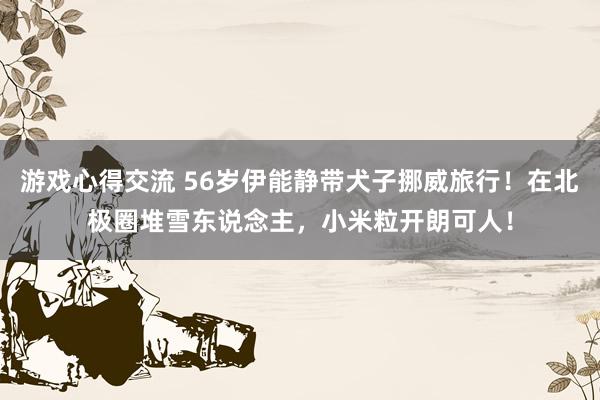 游戏心得交流 56岁伊能静带犬子挪威旅行！在北极圈堆雪东说念主，小米粒开朗可人！